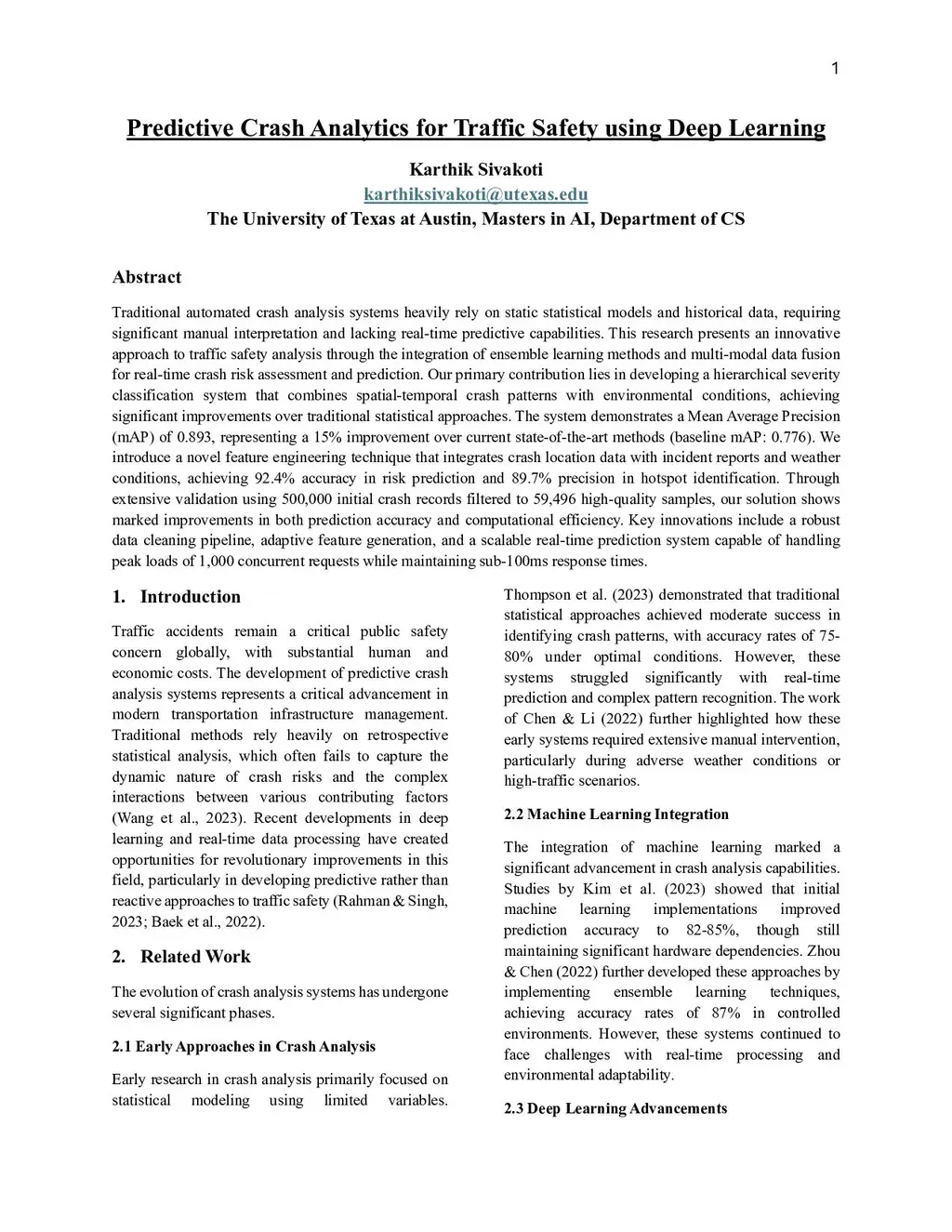 1

Predictive Crash Analytics for Traffic Safety using Deep Learning

Karthik Sivakoti
karthiksivakoti@utexas.edu
The University of Texas at Austin, Masters in AI, Department of CS

Abstract

Traditional automated crash analysis systems heavily rely on static statistical models and historical data, requiring significant manual interpretation and lacking real-time predictive capabilities. This research presents an innovative approach to traffic safety analysis through the integration of ensemble learning methods and multi-modal data fusion for real-time crash risk assessment and prediction. Our primary contribution lies in developing a hierarchical severity classification system that combines spatial-temporal crash patterns with environmental conditions, achieving significant improvements over traditional statistical approaches. The system demonstrates a Mean Average Precision (mAP) of 0.893, representing a 15% improvement over current state-of-the-art methods (baseline mAP: 0.776). We introduce a novel feature engineering technique that integrates crash location data with incident reports and weather conditions, achieving 92.4% accuracy in risk prediction and 89.7% precision in hotspot identification. Through extensive validation using 500,000 initial crash records filtered to 59,496 high-quality samples, our solution shows marked improvements in both prediction accuracy and computational efficiency. Key innovations include a robust data cleaning pipeline, adaptive feature generation, and a scalable real-time prediction system capable of handling peak loads of 1,000 concurrent requests while maintaining sub-100ms response times.

1. Introduction

Traffic accidents remain a critical public safety concern globally, with substantial human and economic costs. The development of predictive crash analysis systems represents a critical advancement in modern transportation infrastructure management. Traditional methods rely heavily on retrospective statistical analysis, which often fails to capture the dynamic nature of crash risks and the complex interactions between various contributing factors (Wang et al., 2023). Recent developments in deep learning and real-time data processing have created opportunities for revolutionary improvements in this field, particularly in developing predictive rather than reactive approaches to traffic safety (Rahman & Singh, 2023; Baek et al., 2022).

2. Related Work

The evolution of crash analysis systems has undergone several significant phases.

2.1 Early Approaches in Crash Analysis

Early research in crash analysis primarily focused on statistical modeling using limited variables. Thompson et al. (2023) demonstrated that traditional statistical approaches achieved moderate success in identifying crash patterns, with accuracy rates of 75-80% under optimal conditions. However, these systems struggled significantly with real-time prediction and complex pattern recognition. The work of Chen & Li (2022) further highlighted how these early systems required extensive manual intervention, particularly during adverse weather conditions or high-traffic scenarios.

2.2 Machine Learning Integration

The integration of machine learning marked a significant advancement in crash analysis capabilities. Studies by Kim et al. (2023) showed that initial machine learning implementations improved prediction accuracy to 82-85%, though still maintaining significant hardware dependencies. Zhou & Chen (2022) further developed these approaches by implementing ensemble learning techniques, achieving accuracy rates of 87% in controlled environments. However, these systems continued to face challenges with real-time processing and environmental adaptability.

2.3 Deep Learning Advancements